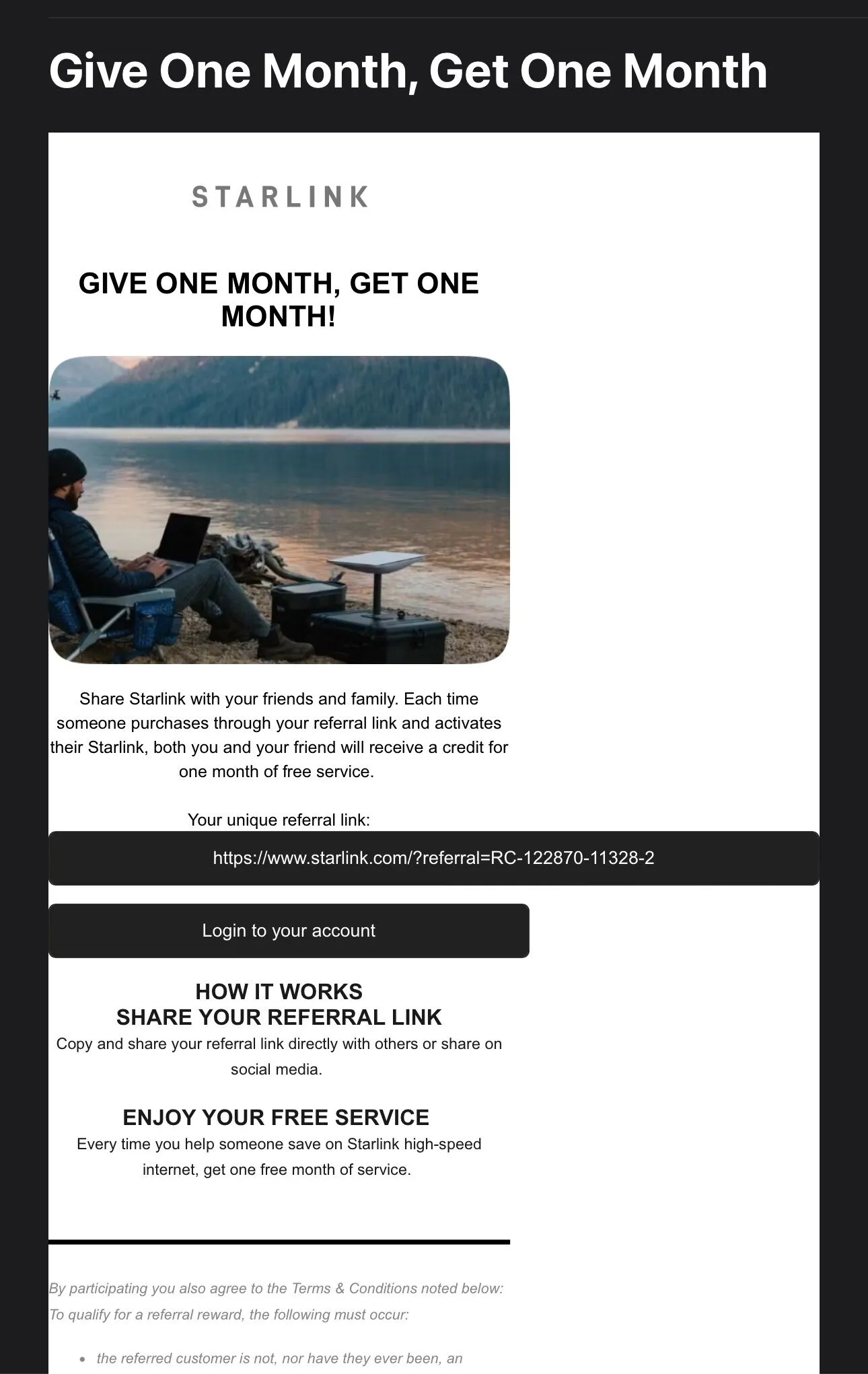 Give One Month, Get One Month

STARLINK

GIVE ONE MONTH, GET ONE MONTH!

Share Starlink with your friends and family. Each time someone purchases through your referral link and activates their Starlink, both you and your friend will receive a credit for one month of free service.

Your unique referral link:

https://www.starlink.com/?referral=RC-122870-11328-2

Login to your account

HOW IT WORKS
SHARE YOUR REFERRAL LINK
Copy and share your referral link directly with others or share on social media.

ENJOY YOUR FREE SERVICE
Every time you help someone save on Starlink high-speed internet, get one free month of service.

By participating you also agree to the Terms & Conditions noted below:
To qualify for a referral reward, the following must occur:

• the referred customer is not, nor have they ever been, an